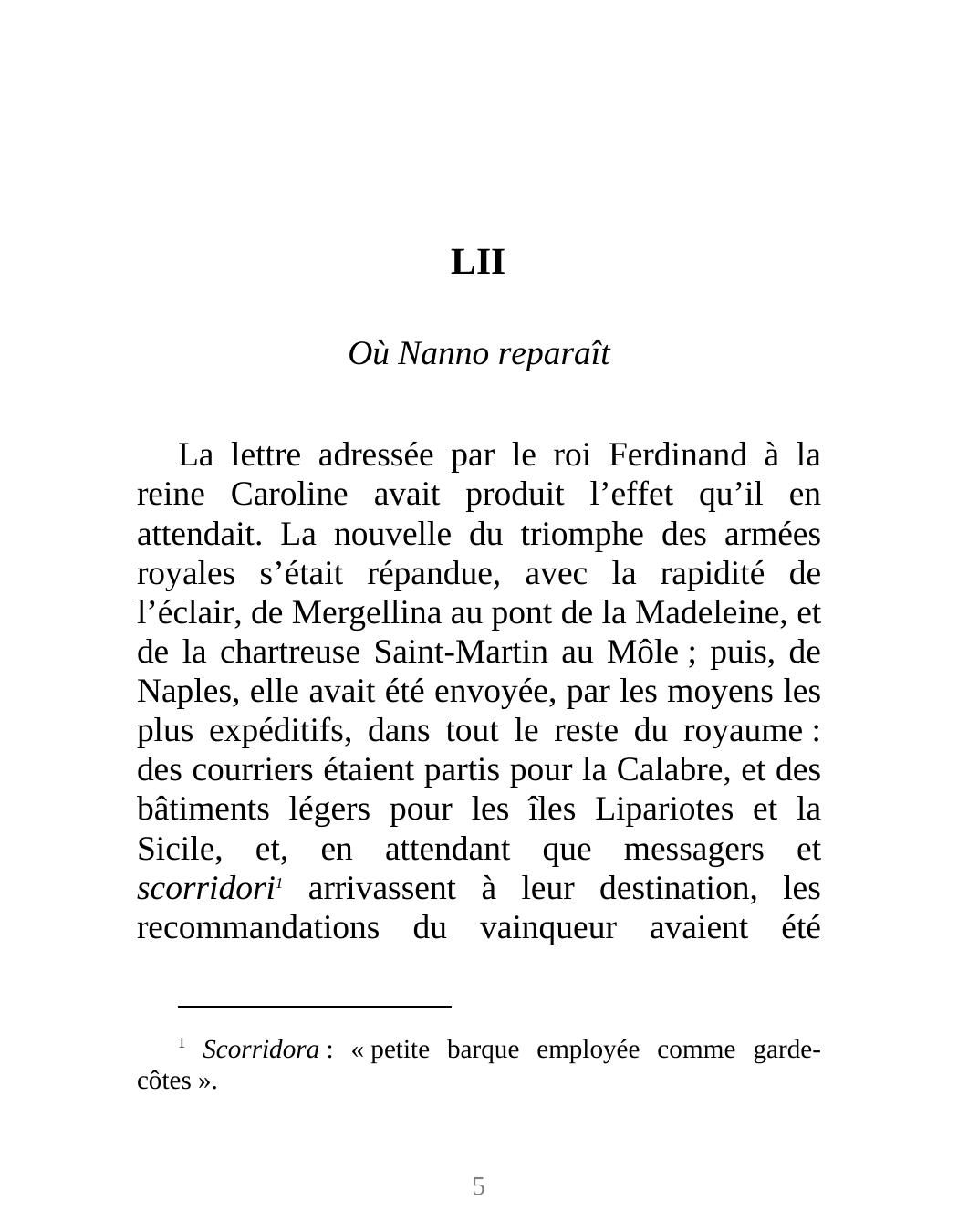 LII

Où Nanno reparaît

La lettre adressée par le roi Ferdinand à la reine Caroline avait produit l’effet qu’il en attendait. La nouvelle du triomphe des armées royales s’était répandue, avec la rapidité de l’éclair, de Mergellina au pont de la Madeleine, et de la chartreuse Saint-Martin au Môle ; puis, de Naples, elle avait été envoyée, par les moyens les plus expéditifs, dans tout le reste du royaume : des courriers étaient partis pour la Calabre, et des bâtiments légers pour les îles Lipariotes et la Sicile, et, en attendant que messagers et scorridori$^1$ arrivassent à leur destination, les recommandations du vainqueur avaient été

$^1$ Scorridora : « petite barque employée comme garde-côtes ».

5